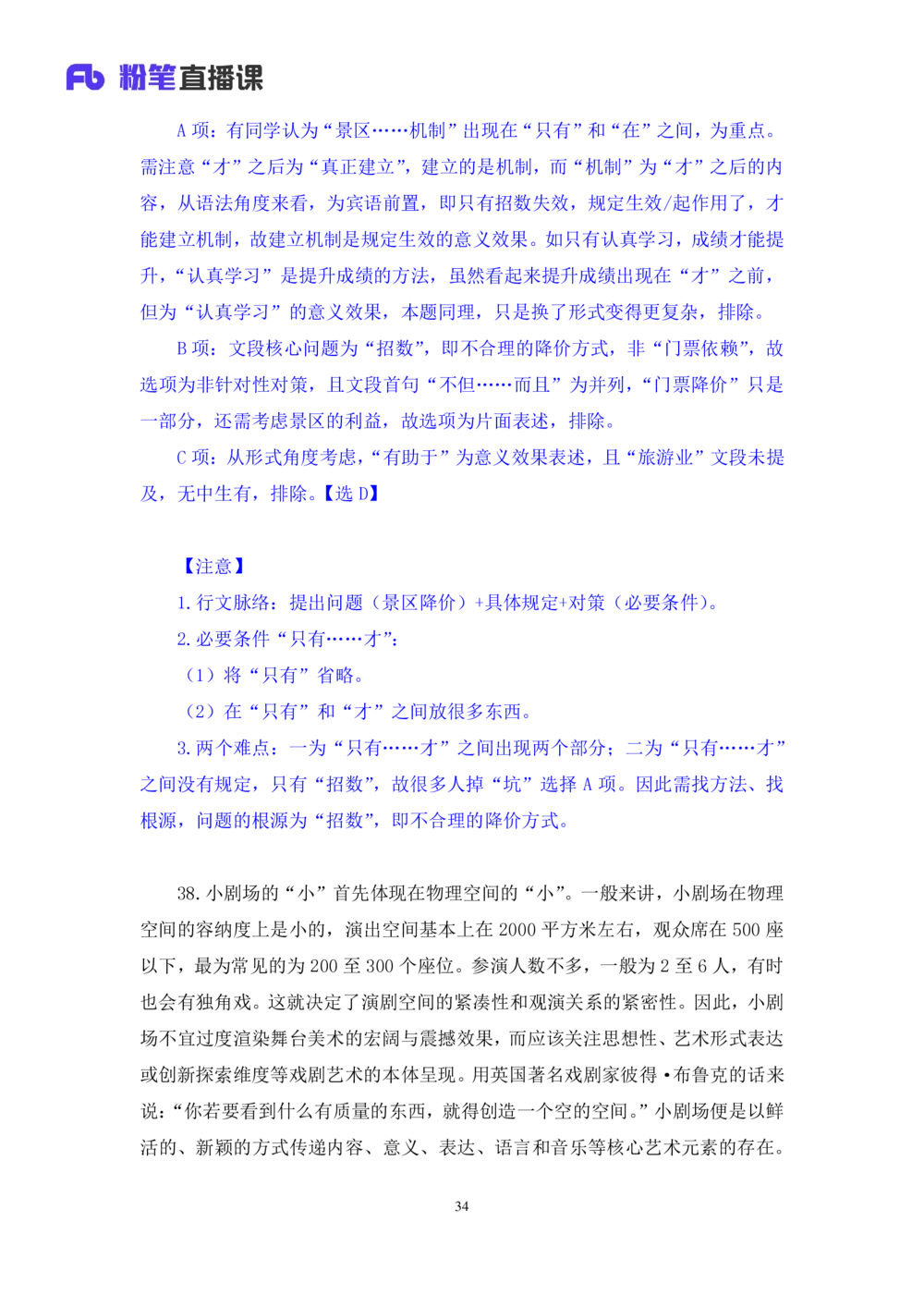 Fb 粉笔直播课

A 项：有同学认为“景区……机制”出现在“只有”和“在”之间，为重点。需注意“才”之后为“真正建立”，建立的是机制，而“机制”为“才”之后的内容，从语法角度来看，为宾语前置，即只有招数失效，规定生效/起作用了，才能建立机制，故建立机制是规定生效的意义效果。如只有认真学习，成绩才能提升，“认真学习”是提升成绩的方法，虽然看起来提升成绩出现在“才”之前，但为“认真学习”的意义效果，本题同理，只是换了形式变得更复杂，排除。

B 项：文段核心问题为“招数”，即不合理的降价方式，非“门票依赖”，故选项为非针对性对策，且文段首句“不但……而且”为并列，“门票降价”只是一部分，还需考虑景区的利益，故选项为片面表述，排除。

C 项：从形式角度考虑，“有助于”为意义效果表述，且“旅游业”文段未提及，无中生有，排除。【选 D】

【注意】

1. 行文脉络：提出问题（景区降价）+具体规定+对策（必要条件）。

2. 必要条件“只有……才”：

（1）将“只有”省略。

（2）在“只有”和“才”之间放很多东西。

3. 两个难点：一为“只有……才”之间出现两个部分；二为“只有……才”之间没有规定，只有“招数”，故很多人掉“坑”选择 A 项。因此需找方法、找根源，问题的根源为“招数”，即不合理的降价方式。

38. 小剧场的“小”首先体现在物理空间的“小”。一般来讲，小剧场在物理空间的容纳度上是小的，演出空间基本上在 2000 平方米左右，观众席在 500 座以下，最为常见的为 200 至 300 个座位。参演人数不多，一般为 2 至 6 人，有时也会有独角戏。这就决定了演剧空间的紧凑性和观演关系的紧密性。因此，小剧场不宜过度渲染舞台美术的宏阔与震撼效果，而应该关注思想性、艺术形式表达或创新探索维度等戏剧艺术的本体呈现。用英国著名戏剧家彼得·布鲁克的话来说：“你若要看到什么有质量的东西，就得创造一个空的空间。”小剧场便是以鲜活的、新颖的方式传递内容、意义、表达、语言和音乐等核心艺术元素的存在。

34